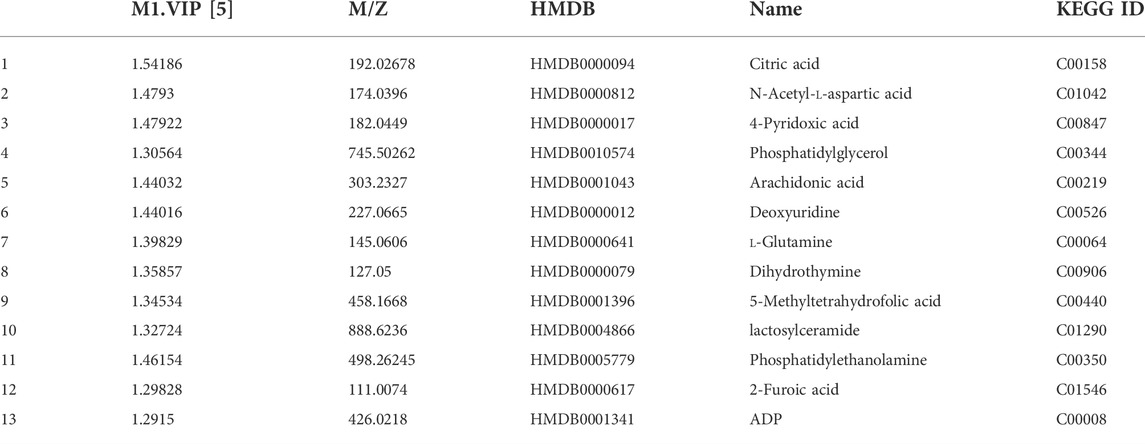 |  | M1.VIP [5] | M/Z | HMDB | Name | KEGG ID |
|---|---|---|---|---|---|
| 1 | 1.54186 | 192.02678 | HMDB0000094 | Citric acid | C00158 |
| 2 | 1.4793 | 174.0396 | HMDB0000812 | N-Acetyl-L-aspartic acid | C01042 |
| 3 | 1.47922 | 182.0449 | HMDB0000017 | 4-Pyridoxic acid | C00847 |
| 4 | 1.30564 | 745.50262 | HMDB0010574 | Phosphatidylglycerol | C00344 |
| 5 | 1.44032 | 303.2327 | HMDB0001043 | Arachidonic acid | C00219 |
| 6 | 1.44016 | 227.0665 | HMDB0000012 | Deoxyuridine | C00526 |
| 7 | 1.39829 | 145.0606 | HMDB0000641 | L-Glutamine | C00064 |
| 8 | 1.35857 | 127.05 | HMDB0000079 | Dihydrothymine | C00906 |
| 9 | 1.34534 | 458.1668 | HMDB0001396 | 5-Methyltetrahydrofolic acid | C00440 |
| 10 | 1.32724 | 888.6236 | HMDB0004866 | lactosylceramide | C01290 |
| 11 | 1.46154 | 498.26245 | HMDB0005779 | Phosphatidylethanolamine | C00350 |
| 12 | 1.29828 | 111.0074 | HMDB0000617 | 2-Furoic acid | C01546 |
| 13 | 1.2915 | 426.0218 | HMDB0001341 | ADP | C00008 |